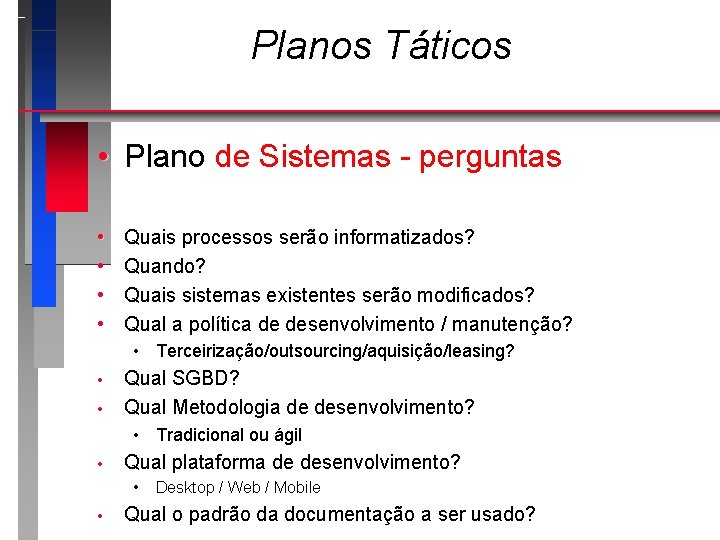 Planos Táticos

• Plano de Sistemas - perguntas

• Quais processos serão informatizados?
• Quando?
• Quais sistemas existentes serão modificados?
• Qual a política de desenvolvimento / manutenção?
  • Terceirização/outsourcing/aquisição/leasing?
• Qual SGBD?
• Qual Metodologia de desenvolvimento?
  • Tradicional ou ágil
• Qual plataforma de desenvolvimento?
  • Desktop / Web / Mobile
• Qual o padrão da documentação a ser usado?